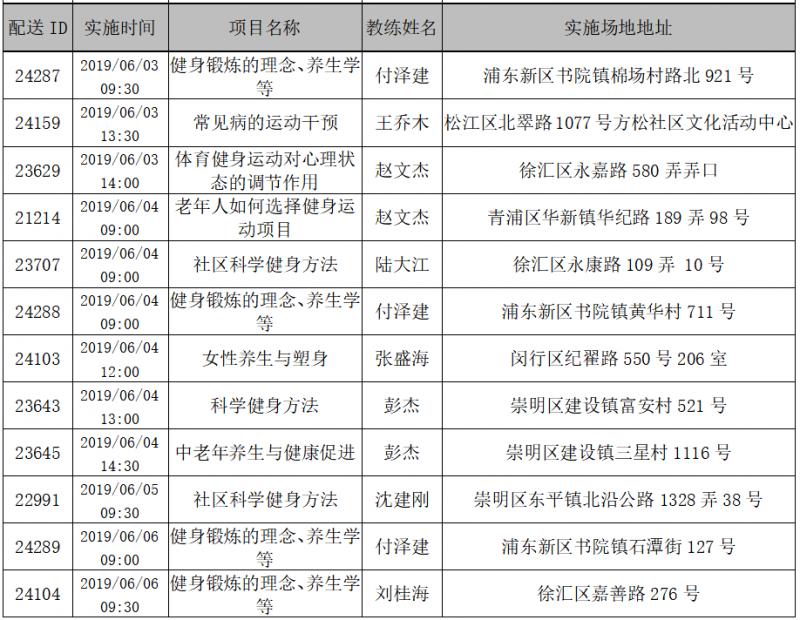 | 配送 ID | 实施时间 | 项目名称 | 教练姓名 | 实施场地地址 |
|---|---|---|---|---|
| 24287 | 2019/06/03 09:30 | 健身锻炼的理念、养生学等 | 付泽建 | 浦东新区书院镇棉场村路北 921 号 |
| 24159 | 2019/06/03 13:30 | 常见病的运动干预 | 王乔木 | 松江区北翠路 1077 号方松社区文化活动中心 |
| 23629 | 2019/06/03 14:00 | 体育健身运动对心理状态的调节作用 | 赵文杰 | 徐汇区永嘉路 580 弄弄口 |
| 21214 | 2019/06/04 09:00 | 老年人如何选择健身运动项目 | 赵文杰 | 青浦区华新镇华纪路 189 弄 98 号 |
| 23707 | 2019/06/04 09:00 | 社区科学健身方法 | 陆大江 | 徐汇区永康路 109 弄 10 号 |
| 24288 | 2019/06/04 09:00 | 健身锻炼的理念、养生学等 | 付泽建 | 浦东新区书院镇黄华村 711 号 |
| 24103 | 2019/06/04 12:00 | 女性养生与塑身 | 张盛海 | 闵行区纪翟路 550 号 206 室 |
| 23643 | 2019/06/04 13:00 | 科学健身方法 | 彭杰 | 崇明区建设镇富安村 521 号 |
| 23645 | 2019/06/04 14:30 | 中老年养生与健康促进 | 彭杰 | 崇明区建设镇三星村 1116 号 |
| 22991 | 2019/06/05 09:30 | 社区科学健身方法 | 沈建刚 | 崇明区东平镇北沿公路 1328 弄 38 号 |
| 24289 | 2019/06/06 09:00 | 健身锻炼的理念、养生学等 | 付泽建 | 浦东新区书院镇石潭街 127 号 |
| 24104 | 2019/06/06 09:30 | 健身锻炼的理念、养生学等 | 刘桂海 | 徐汇区嘉善路 276 号 |